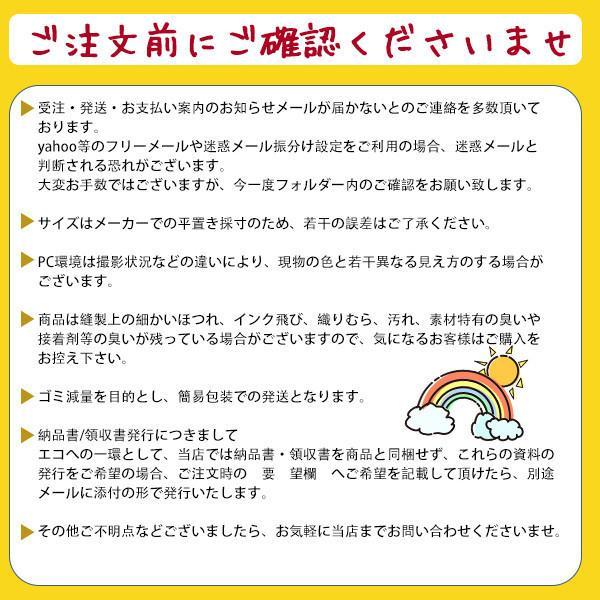 ご注文前にご確認くださいませ

受注・発送・お支払い案内のお知らせメールが届かないとのご連絡を多数頂いております。
yahoo等のフリーメールや迷惑メール振分け設定をご利用の場合、迷惑メールと判断される恐れがございます。
大変お手数ではございますが、今一度フォルダー内のご確認をお願い致します。

サイズはメーカーでの平置き採寸のため、若干の誤差はご了承ください。

PC環境は撮影状況などの違いにより、現物の色と若干異なる見え方のする場合がございます。

商品は縫製上の細かいほつれ、インク飛び、織りむら、汚れ、素材特有の臭いや接着剤等の臭いが残っている場合がございますので、気になるお客様はご購入をお控え下さい。

ゴミ減量を目的とし、簡易包装での発送となります。

納品書/領収書発行につきまして
エコへの一環として、当店では納品書・領収書を商品と同梱せず、これらの資料の発行をご希望の場合、ご注文時の 要 望欄 へご希望を記載して頂けたら、別途メールに添付の形で発行いたします。

その他ご不明点などございましたら、お気軽に当店までお問い合わせくださいませ。